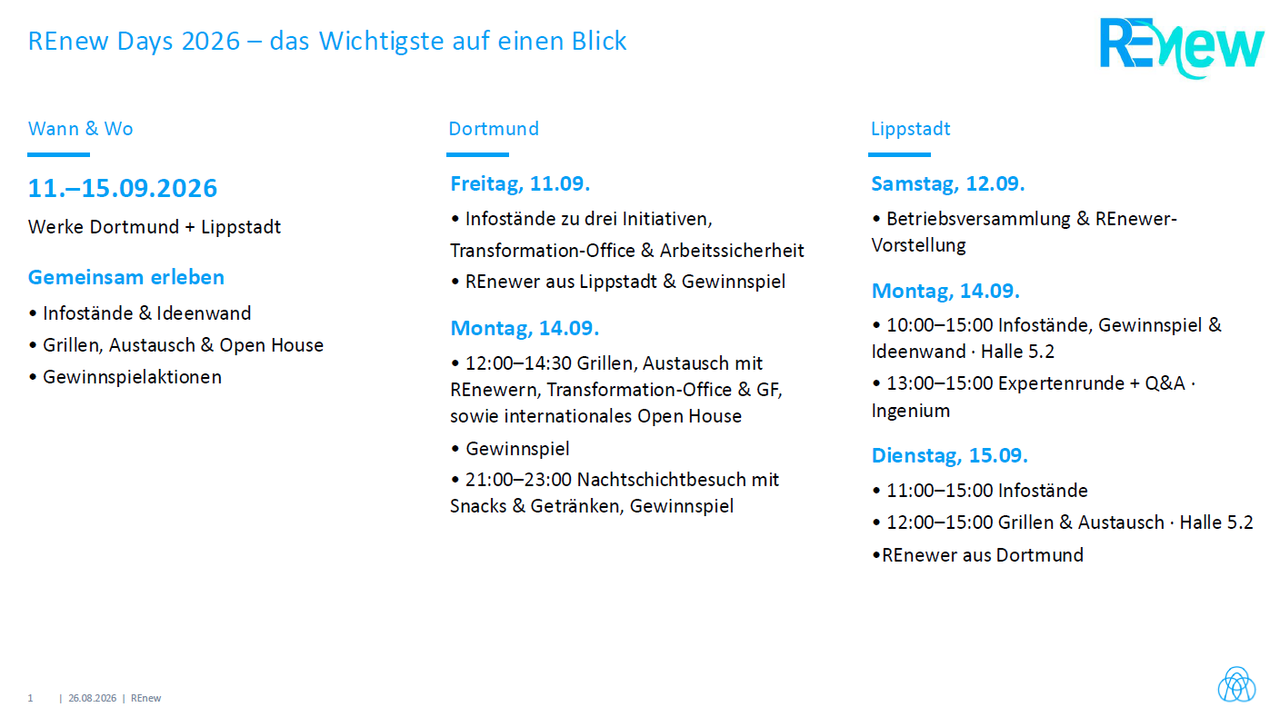 REnew Days 2026 – das Wichtigste auf einen Blick

REnew

Wann & Wo

11.–15.09.2026

Werke Dortmund + Lippstadt

Gemeinsam erleben

• Infostände & Ideenwand
• Grillen, Austausch & Open House
• Gewinnspielaktionen

Dortmund

Freitag, 11.09.

• Infostände zu drei Initiativen, Transformation-Office & Arbeitssicherheit
• REnewer aus Lippstadt & Gewinnspiel

Montag, 14.09.

• 12:00–14:30 Grillen, Austausch mit REnewern, Transformation-Office & GF, sowie internationales Open House
• Gewinnspiel
• 21:00–23:00 Nachtschichtbesuch mit Snacks & Getränken, Gewinnspiel

Lippstadt

Samstag, 12.09.

• Betriebsversammlung & REnewer-Vorstellung

Montag, 14.09.

• 10:00–15:00 Infostände, Gewinnspiel & Ideenwand · Halle 5.2
• 13:00–15:00 Expertenrunde + Q&A · Ingenium

Dienstag, 15.09.

• 11:00–15:00 Infostände
• 12:00–15:00 Grillen & Austausch · Halle 5.2
•REnewer aus Dortmund

1 | 26.08.2026 | REnew